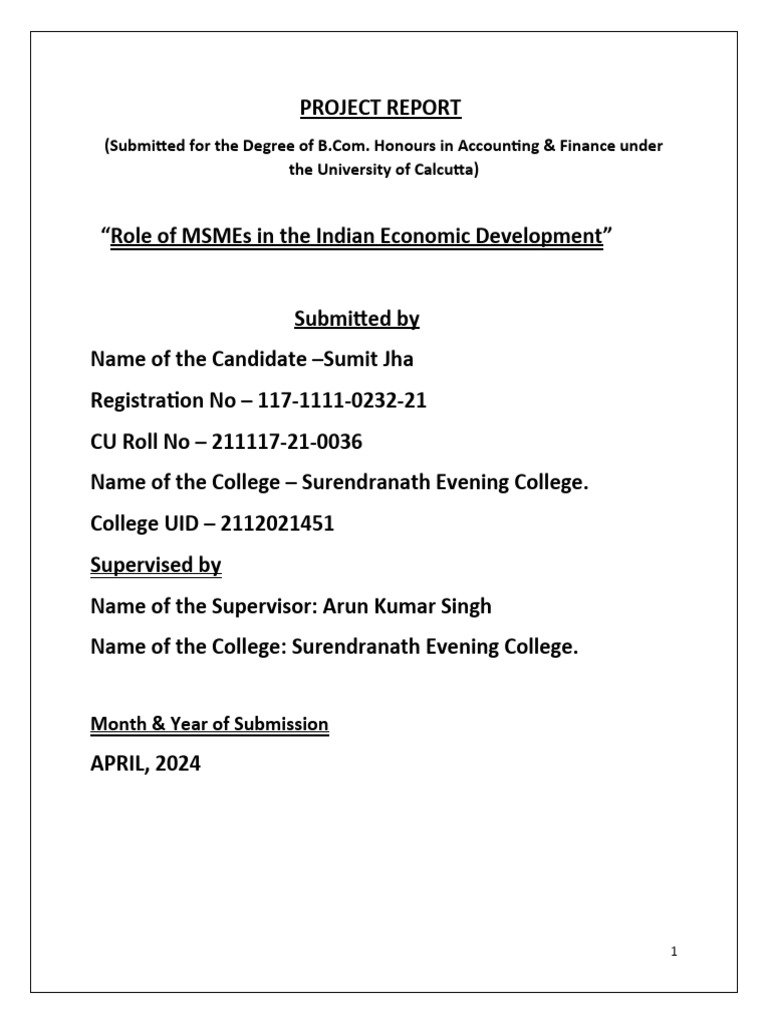 PROJECT REPORT

(Submitted for the Degree of B.Com. Honours in Accounting & Finance under the University of Calcutta)

"Role of MSMEs in the Indian Economic Development"

Submitted by

Name of the Candidate –Sumit Jha

Registration No – 117-1111-0232-21

CU Roll No – 211117-21-0036

Name of the College – Surendranath Evening College.

College UID – 2112021451

Supervised by

Name of the Supervisor: Arun Kumar Singh

Name of the College: Surendranath Evening College.

Month & Year of Submission

APRIL, 2024

1